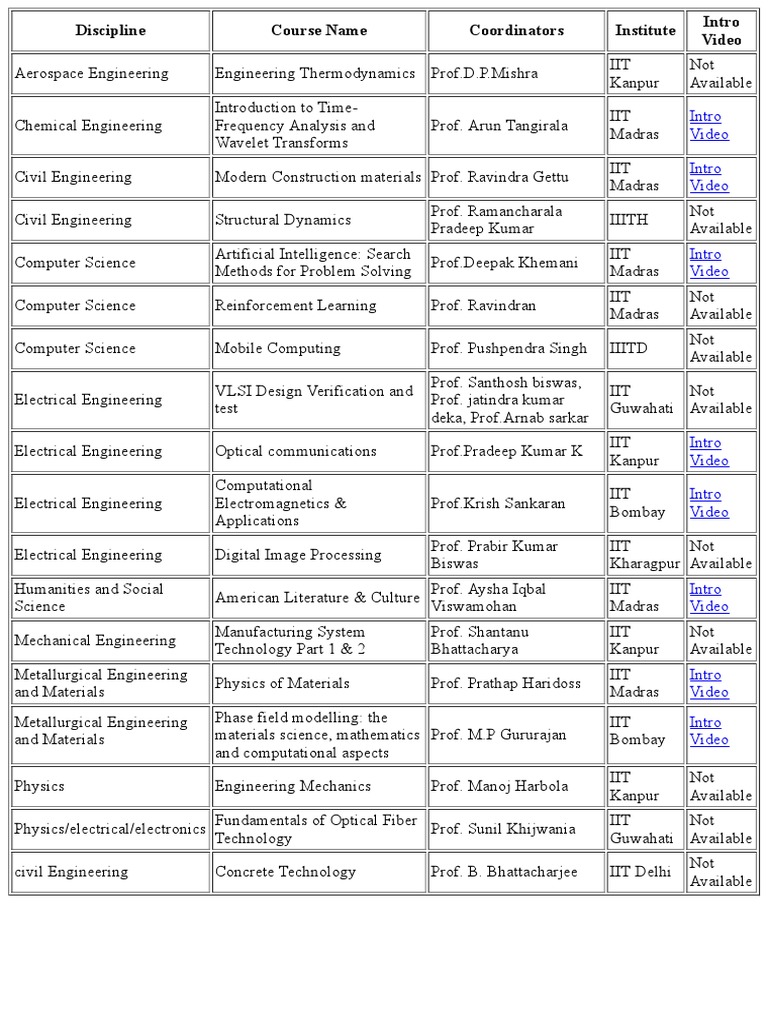 | Discipline | Course Name | Coordinators | Institute | Intro Video |
|---|---|---|---|---|
| Aerospace Engineering | Engineering Thermodynamics | Prof.D.P.Mishra | IIT Kanpur | Not Available |
| Chemical Engineering | Introduction to Time-Frequency Analysis and Wavelet Transforms | Prof. Arun Tangirala | IIT Madras | Intro Video |
| Civil Engineering | Modern Construction materials | Prof. Ravindra Gettu | IIT Madras | Intro Video |
| Civil Engineering | Structural Dynamics | Prof. Ramancharala Pradeep Kumar | IIITH | Not Available |
| Computer Science | Artificial Intelligence: Search Methods for Problem Solving | Prof.Deepak Khemani | IIT Madras | Intro Video |
| Computer Science | Reinforcement Learning | Prof. Ravindran | IIT Madras | Not Available |
| Computer Science | Mobile Computing | Prof. Pushpendra Singh | IIITD | Not Available |
| Electrical Engineering | VLSI Design Verification and test | Prof. Santhosh biswas, Prof. jatindra kumar deka, Prof.Arnab sarkar | IIT Guwahati | Not Available |
| Electrical Engineering | Optical communications | Prof.Pradeep Kumar K | IIT Kanpur | Intro Video |
| Electrical Engineering | Computational Electromagnetics & Applications | Prof.Krish Sankaran | IIT Bombay | Intro Video |
| Electrical Engineering | Digital Image Processing | Prof. Prabir Kumar Biswas | IIT Kharagpur | Not Available |
| Humanities and Social Science | American Literature & Culture | Prof. Aysha Iqbal Viswamohan | IIT Madras | Intro Video |
| Mechanical Engineering | Manufacturing System Technology Part 1 & 2 | Prof. Shantanu Bhattacharya | IIT Kanpur | Not Available |
| Metallurgical Engineering and Materials | Physics of Materials | Prof. Prathap Haridoss | IIT Madras | Intro Video |
| Metallurgical Engineering and Materials | Phase field modelling: the materials science, mathematics and computational aspects | Prof. M.P Gururajan | IIT Bombay | Intro Video |
| Physics | Engineering Mechanics | Prof. Manoj Harbola | IIT Kanpur | Not Available |
| Physics/electrical/electronics | Fundamentals of Optical Fiber Technology | Prof. Sunil Khijwania | IIT Guwahati | Not Available |
| civil Engineering | Concrete Technology | Prof. B. Bhattacharjee | IIT Delhi | Not Available |